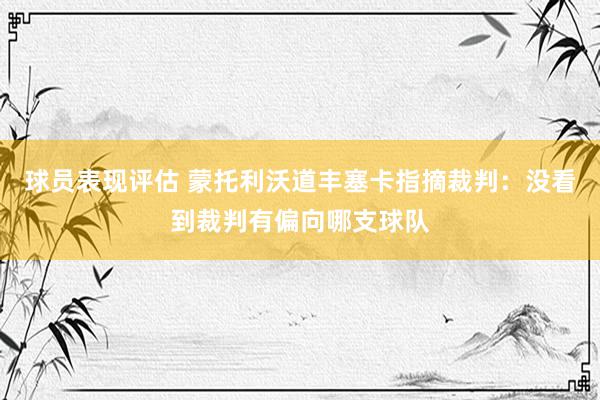 球员表现评估 蒙托利沃道丰塞卡指摘裁判：没看到裁判有偏向哪支球队